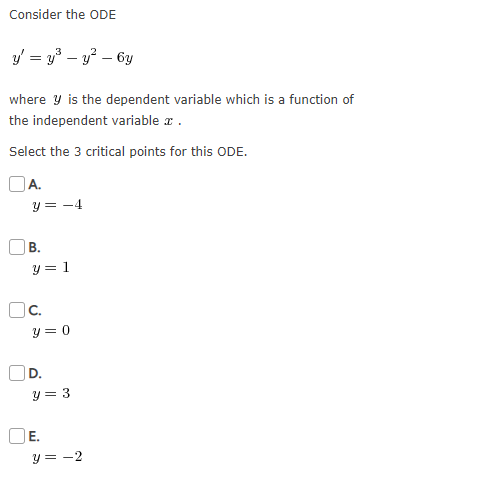 Consider the ODE

$y' = y^3 - y^2 - 6y$

where $y$ is the dependent variable which is a function of the independent variable $x$ .

Select the 3 critical points for this ODE.

A.
$y = -4$

B.
$y = 1$

C.
$y = 0$

D.
$y = 3$

E.
$y = -2$